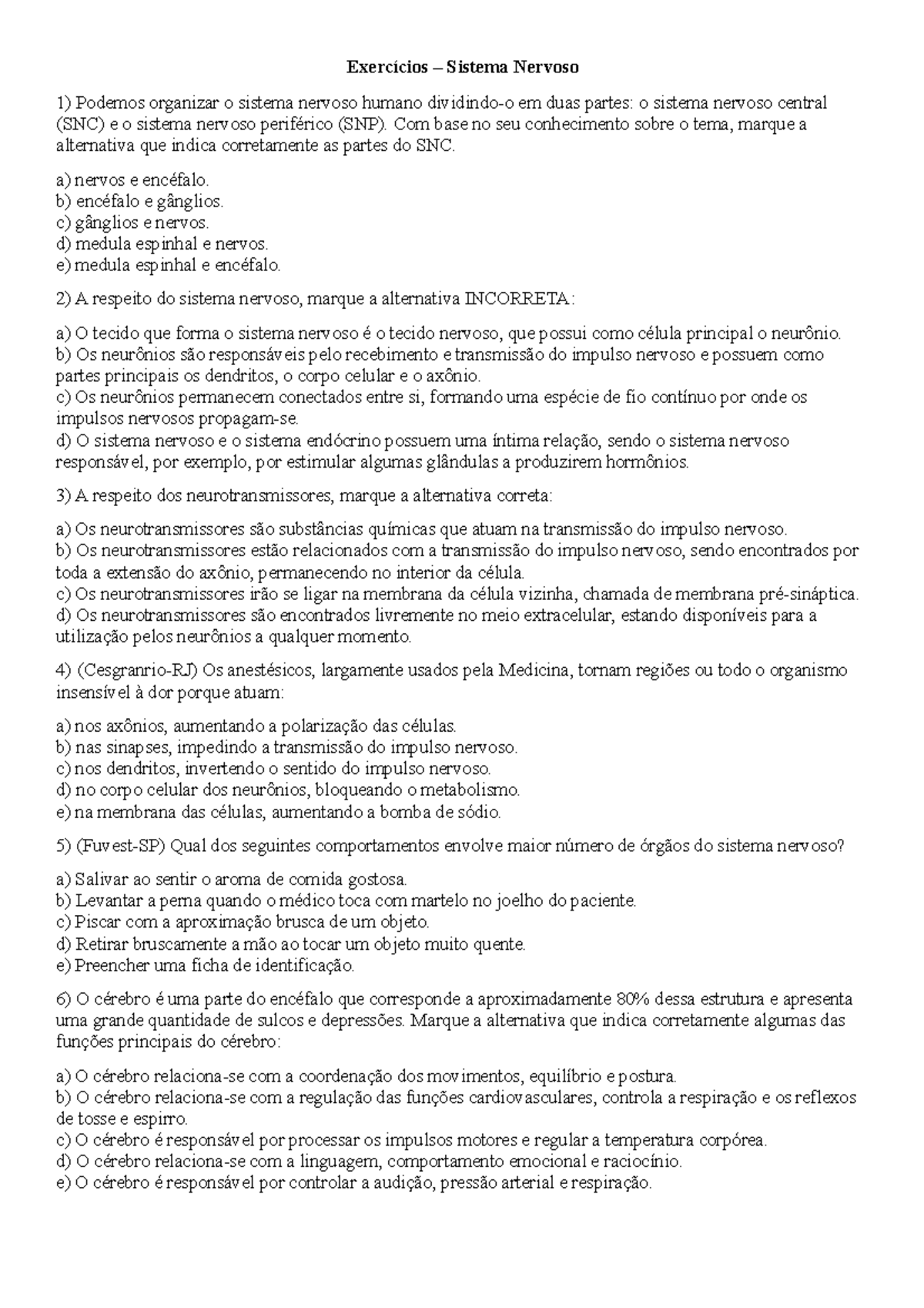 Exercícios – Sistema Nervoso

1) Podemos organizar o sistema nervoso humano dividindo-o em duas partes: o sistema nervoso central (SNC) e o sistema nervoso periférico (SNP). Com base no seu conhecimento sobre o tema, marque a alternativa que indica corretamente as partes do SNC.

a) nervos e encéfalo.
b) encéfalo e gânglios.
c) gânglios e nervos.
d) medula espinhal e nervos.
e) medula espinhal e encéfalo.

2) A respeito do sistema nervoso, marque a alternativa INCORRETA:

a) O tecido que forma o sistema nervoso é o tecido nervoso, que possui como célula principal o neurônio.
b) Os neurônios são responsáveis pelo recebimento e transmissão do impulso nervoso e possuem como partes principais os dendritos, o corpo celular e o axônio.
c) Os neurônios permanecem conectados entre si, formando uma espécie de fio contínuo por onde os impulsos nervosos propagam-se.
d) O sistema nervoso e o sistema endócrino possuem uma íntima relação, sendo o sistema nervoso responsável, por exemplo, por estimular algumas glândulas a produzirem hormônios.

3) A respeito dos neurotransmissores, marque a alternativa correta:

a) Os neurotransmissores são substâncias químicas que atuam na transmissão do impulso nervoso.
b) Os neurotransmissores estão relacionados com a transmissão do impulso nervoso, sendo encontrados por toda a extensão do axônio, permanecendo no interior da célula.
c) Os neurotransmissores irão se ligar na membrana da célula vizinha, chamada de membrana pré-sináptica.
d) Os neurotransmissores são encontrados livremente no meio extracelular, estando disponíveis para a utilização pelos neurônios a qualquer momento.

4) (Cesgranrio-RJ) Os anestésicos, largamente usados pela Medicina, tornam regiões ou todo o organismo insensível à dor porque atuam:

a) nos axônios, aumentando a polarização das células.
b) nas sinapses, impedindo a transmissão do impulso nervoso.
c) nos dendritos, invertendo o sentido do impulso nervoso.
d) no corpo celular dos neurônios, bloqueando o metabolismo.
e) na membrana das células, aumentando a bomba de sódio.

5) (Fuvest-SP) Qual dos seguintes comportamentos envolve maior número de órgãos do sistema nervoso?

a) Salivar ao sentir o aroma de comida gostosa.
b) Levantar a perna quando o médico toca com martelo no joelho do paciente.
c) Piscar com a aproximação brusca de um objeto.
d) Retirar bruscamente a mão ao tocar um objeto muito quente.
e) Preencher uma ficha de identificação.

6) O cérebro é uma parte do encéfalo que corresponde a aproximadamente 80% dessa estrutura e apresenta uma grande quantidade de sulcos e depressões. Marque a alternativa que indica corretamente algumas das funções principais do cérebro:

a) O cérebro relaciona-se com a coordenação dos movimentos, equilíbrio e postura.
b) O cérebro relaciona-se com a regulação das funções cardiovasculares, controla a respiração e os reflexos de tosse e espirro.
c) O cérebro é responsável por processar os impulsos motores e regular a temperatura corpórea.
d) O cérebro relaciona-se com a linguagem, comportamento emocional e raciocínio.
e) O cérebro é responsável por controlar a audição, pressão arterial e respiração.